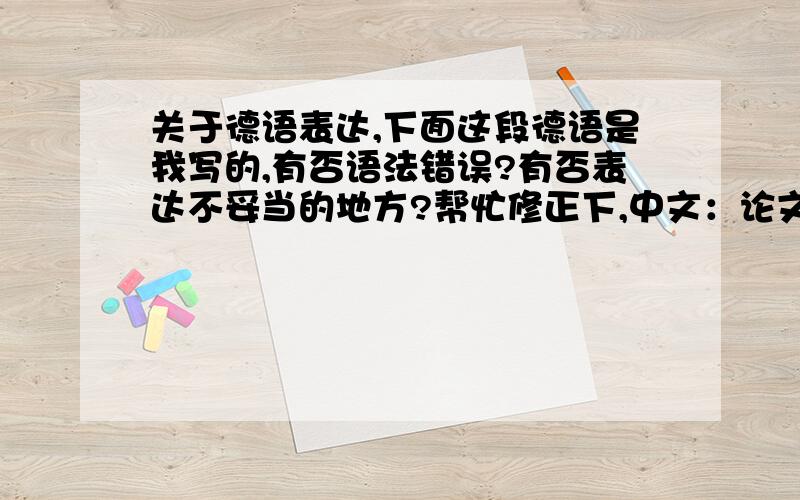 关于德语表达,下面这段德语是我写的,有否语法错误?有否表达不妥当的地方?帮忙修正下,中文：论文